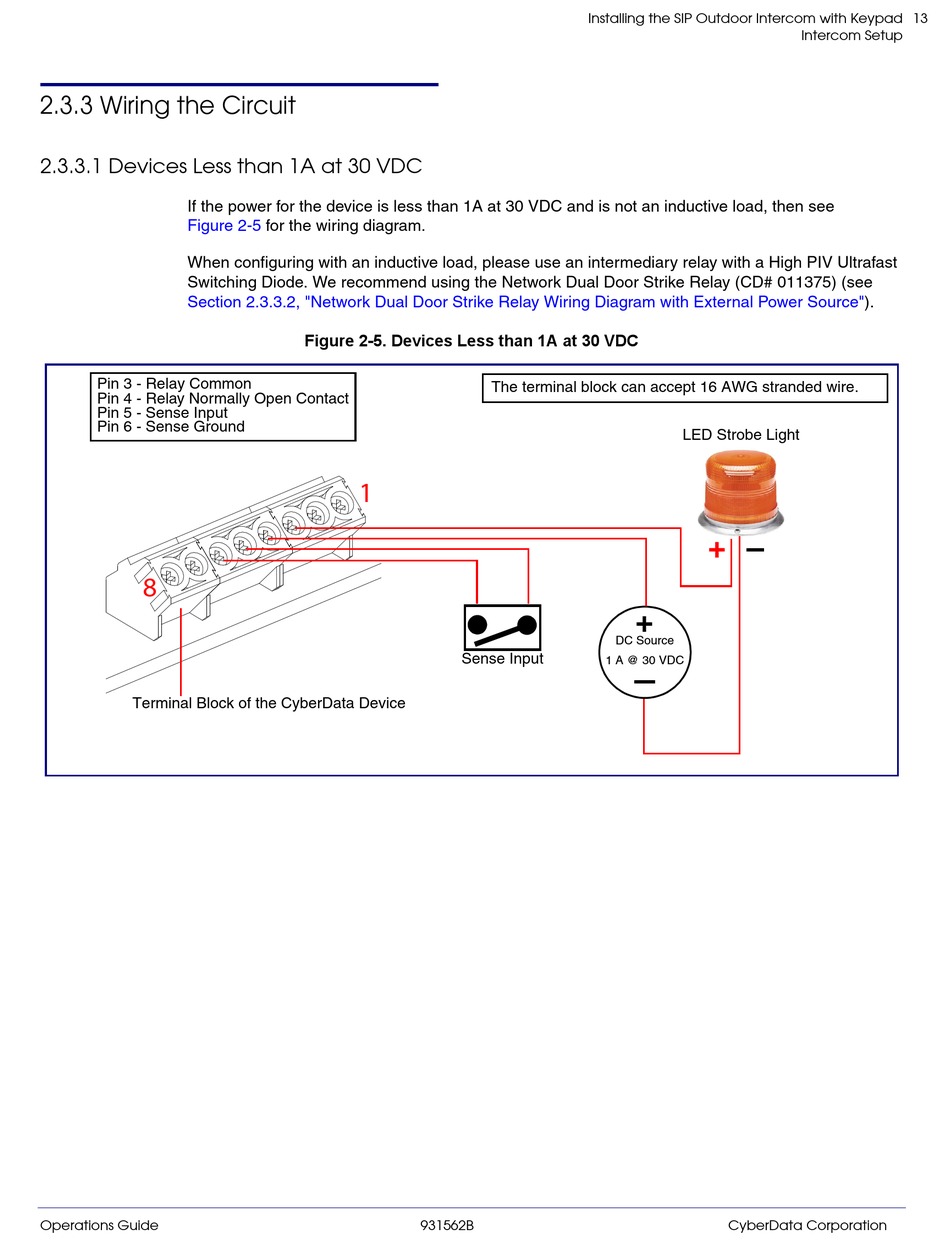 Installing the SIP Outdoor Intercom with Keypad 13
Intercom Setup

2.3.3 Wiring the Circuit

2.3.3.1 Devices Less than 1A at 30 VDC

If the power for the device is less than 1A at 30 VDC and is not an inductive load, then see Figure 2-5 for the wiring diagram.

When configuring with an inductive load, please use an intermediary relay with a High PIV Ultrafast Switching Diode. We recommend using the Network Dual Door Strike Relay (CD# 011375) (see Section 2.3.3.2, "Network Dual Door Strike Relay Wiring Diagram with External Power Source").

Figure 2-5. Devices Less than 1A at 30 VDC

Pin 3 - Relay Common
Pin 4 - Relay Normally Open Contact
Pin 5 - Sense Input
Pin 6 - Sense Ground

The terminal block can accept 16 AWG stranded wire.

LED Strobe Light

1

8

+ −

Sense Input

+
DC Source
1 A @ 30 VDC
−

Terminal Block of the CyberData Device

Operations Guide 931562B CyberData Corporation